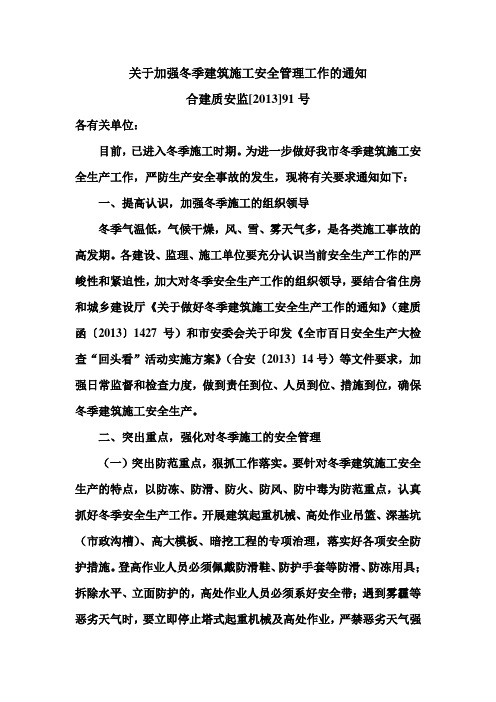 关于加强冬季建筑施工安全管理工作的通知

合建质安监[2013]91 号

各有关单位：

目前，已进入冬季施工时期。为进一步做好我市冬季建筑施工安全生产工作，严防生产安全事故的发生，现将有关要求通知如下：

一、提高认识，加强冬季施工的组织领导

冬季气温低，气候干燥，风、雪、雾天气多，是各类施工事故的高发期。各建设、监理、施工单位要充分认识当前安全生产工作的严峻性和紧迫性，加大对冬季安全生产工作的组织领导，要结合省住房和城乡建设厅《关于做好冬季建筑施工安全生产工作的通知》（建质函〔2013〕1427 号）和市安委会关于印发《全市百日安全生产大检查“回头看”活动实施方案》（合安〔2013〕14 号）等文件要求，加强日常监督和检查力度，做到责任到位、人员到位、措施到位，确保冬季建筑施工安全生产。

二、突出重点，强化对冬季施工的安全管理

（一）突出防范重点，狠抓工作落实。要针对冬季建筑施工安全生产的特点，以防冻、防滑、防火、防风、防中毒为防范重点，认真抓好冬季安全生产工作。开展建筑起重机械、高处作业吊篮、深基坑（市政沟槽）、高大模板、暗挖工程的专项治理，落实好各项安全防护措施。登高作业人员必须佩戴防滑鞋、防护手套等防滑、防冻用具；拆除水平、立面防护的，高处作业人员必须系好安全带；遇到雾霾等恶劣天气时，要立即停止塔式起重机械及高处作业，严禁恶劣天气强